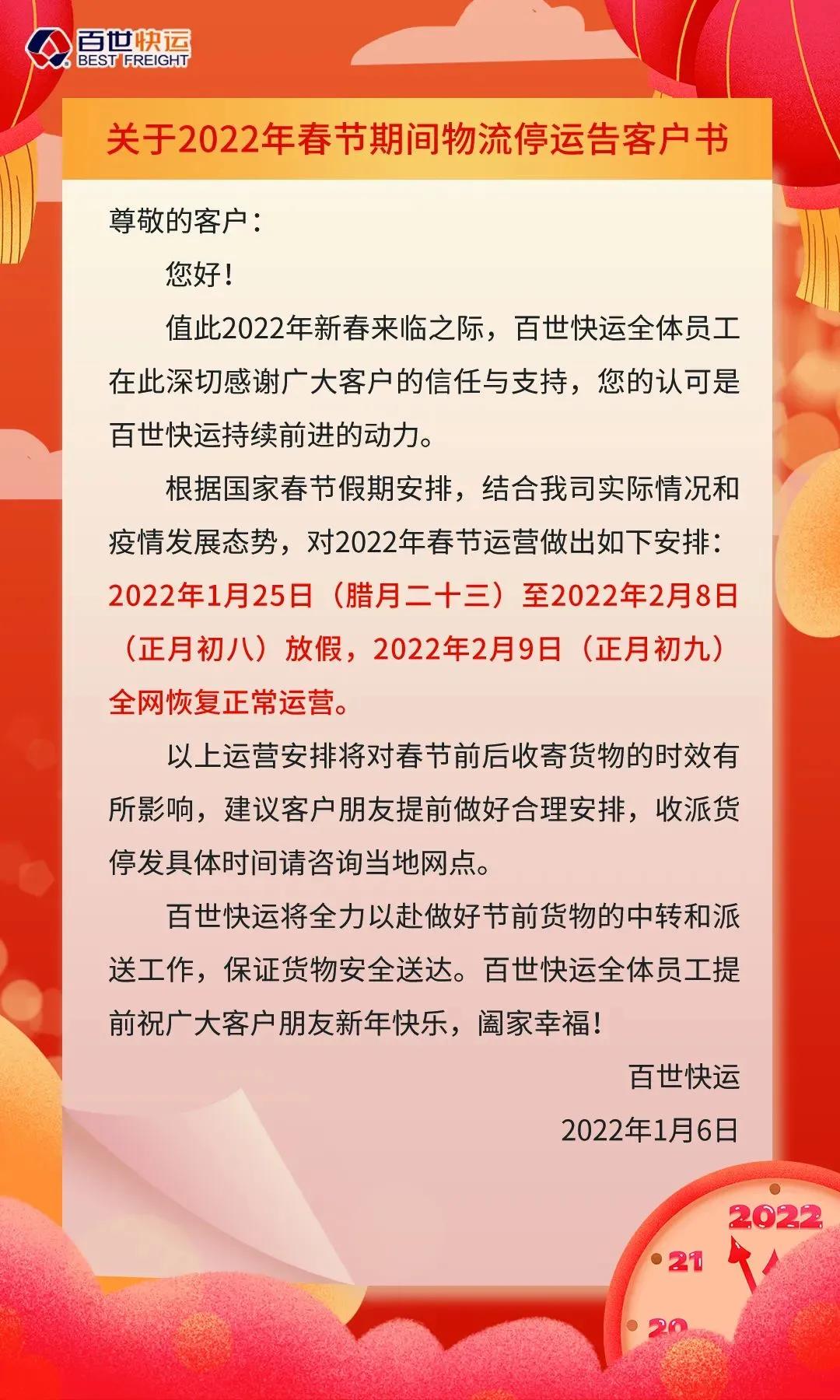 百世快运
BEST FREIGHT

关于2022年春节期间物流停运告客户书

尊敬的客户：

您好！

值此2022年新春来临之际，百世快运全体员工在此深切感谢广大客户的信任与支持，您的认可是百世快运持续前进的动力。

根据国家春节假期安排，结合我司实际情况和疫情发展态势，对2022年春节运营做出如下安排：2022年1月25日（腊月二十三）至2022年2月8日（正月初八）放假，2022年2月9日（正月初九）全网恢复正常运营。

以上运营安排将对春节前后收寄货物的时效有所影响，建议客户朋友提前做好合理安排，收派货停发具体时间请咨询当地网点。

百世快运将全力以赴做好节前货物的中转和派送工作，保证货物安全送达。百世快运全体员工提前祝广大客户朋友新年快乐，阖家幸福！

百世快运

2022年1月6日

2022
21
20